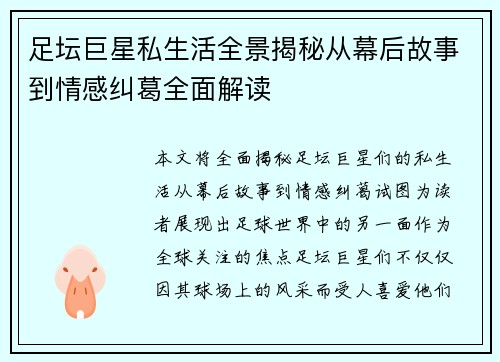 足坛巨星私生活全景揭秘从幕后故事到情感纠葛全面解读

本文将全面揭秘足坛巨星们的私生活从幕后故事到情感纠葛试图为读者展现出足球世界中的另一面作为全球关注的焦点足坛巨星们不仅仅因其球场上的风采而受人喜爱他们